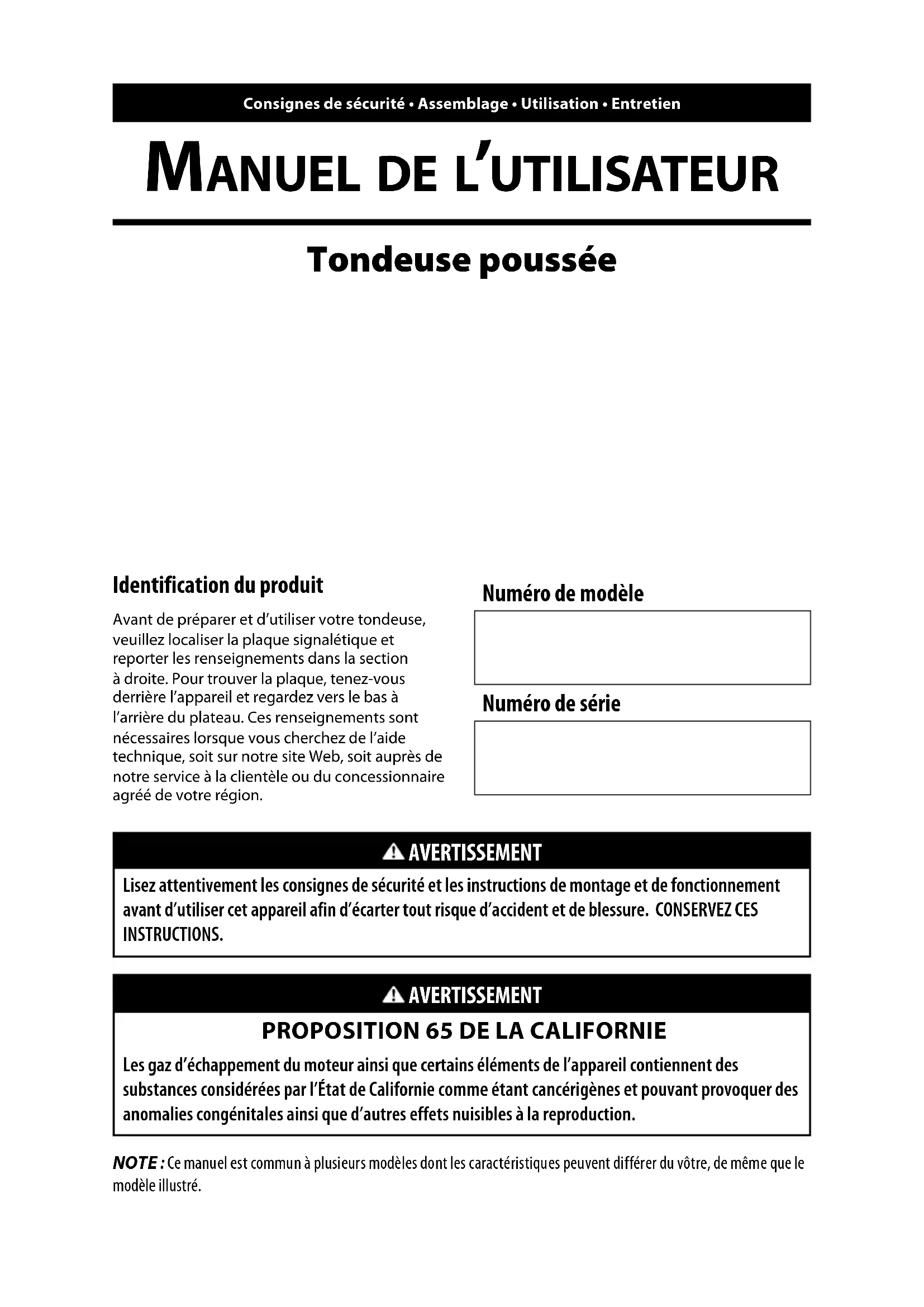 Consignes de sécurité • Assemblage • Utilisation • Entretien

MANUEL DE L'UTILISATEUR

Tondeuse poussée

Identification du produit

Avant de préparer et d'utiliser votre tondeuse, veuillez localiser la plaque signalétique et reporter les renseignements dans la section à droite. Pour trouver la plaque, tenez-vous derrière l'appareil et regardez vers le bas à l'arrière du plateau. Ces renseignements sont nécessaires lorsque vous cherchez de l'aide technique, soit sur notre site Web, soit auprès de notre service à la clientèle ou du concessionnaire agréé de votre région.

Numéro de modèle

Numéro de série

AVERTISSEMENT

Lisez attentivement les consignes de sécurité et les instructions de montage et de fonctionnement avant d'utiliser cet appareil afin d'écarter tout risque d'accident et de blessure. CONSERVEZ CES INSTRUCTIONS.

AVERTISSEMENT

PROPOSITION 65 DE LA CALIFORNIE

Les gaz d'échappement du moteur ainsi que certains éléments de l'appareil contiennent des substances considérées par l'État de Californie comme étant cancérigènes et pouvant provoquer des anomalies congénitales ainsi que d'autres effets nuisibles à la reproduction.

NOTE : Ce manuel est commun à plusieurs modèles dont les caractéristiques peuvent différer du vôtre, de même que le modèle illustré.